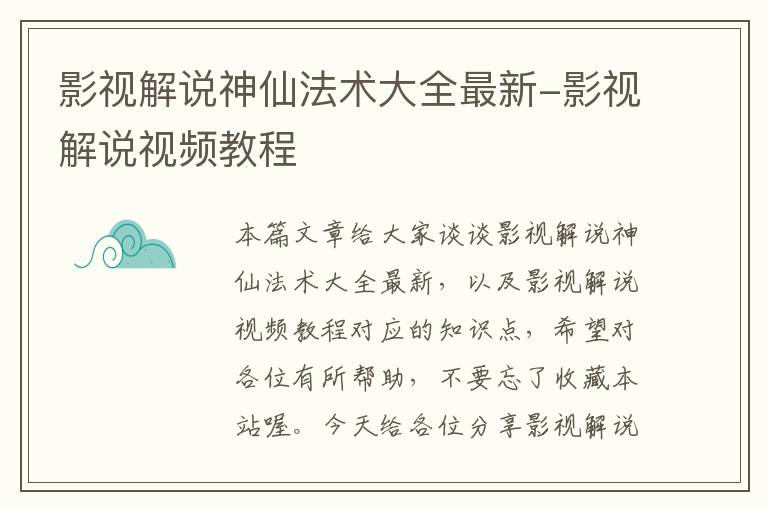 影视解说神仙法术大全最新-影视解说视频教程

本篇文章给大家谈谈影视解说神仙法术大全最新，以及影视解说视频教程对应的知识点，希望对各位有所帮助，不要忘了收藏本站喔。今天给各位分享影视解说